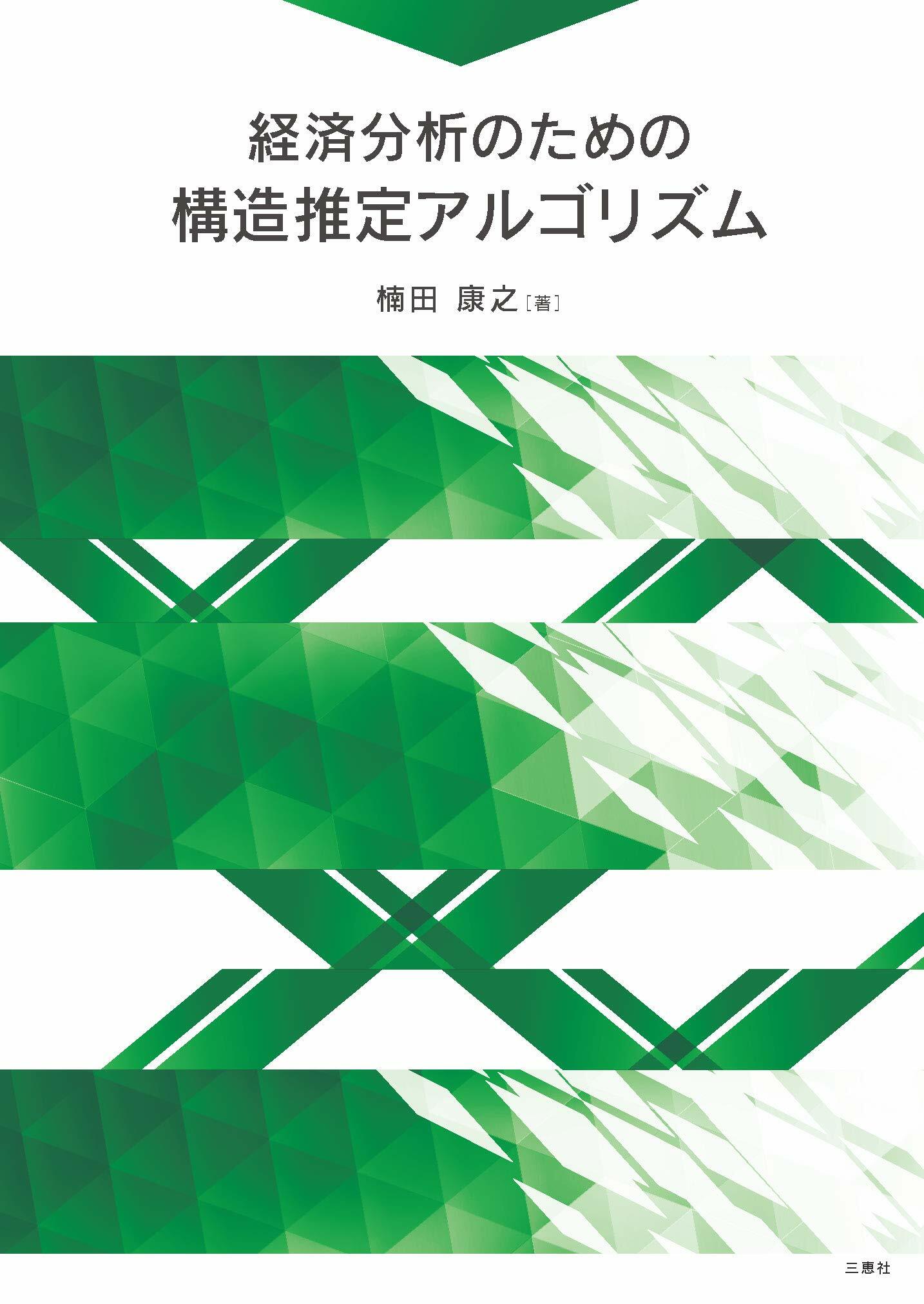 経済分析のための
構造推定アルゴリズム

楠田 康之［著］

三恵社